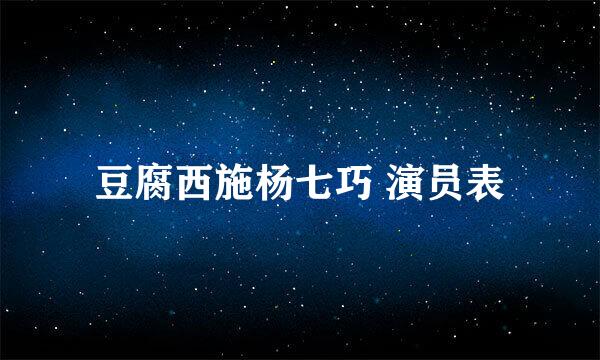 豆腐西施杨七巧 演员表